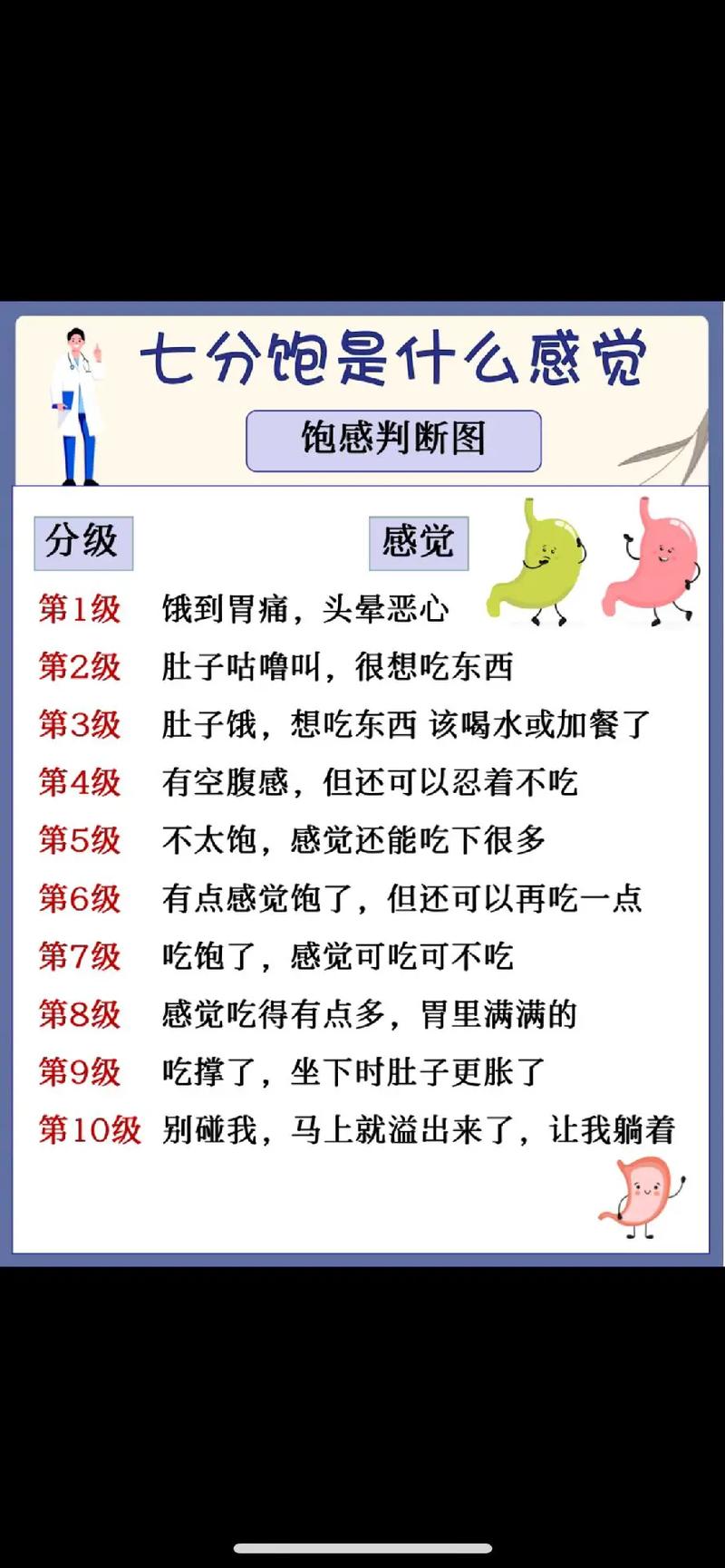 七分饱是什么感觉

饱感判断图

| 分级 | 感觉 |
|---|---|
| 第1级 | 饿到胃痛，头晕恶心 |
| 第2级 | 肚子咕噜叫，很想吃东西 |
| 第3级 | 肚子饿，想吃东西 该喝水或加餐了 |
| 第4级 | 有空腹感，但还可以忍着不吃 |
| 第5级 | 不太饱，感觉还能吃下很多 |
| 第6级 | 有点感觉饱了，但还可以再吃一点 |
| 第7级 | 吃饱了，感觉可吃可不吃 |
| 第8级 | 感觉吃得有点多，胃里满满的 |
| 第9级 | 吃撑了，坐下时肚子更胀了 |
| 第10级 | 别碰我，马上就溢出来了，让我躺着 |